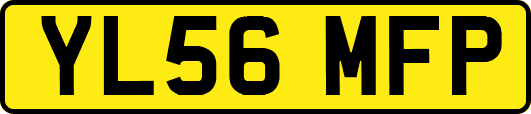 YL56 MFP